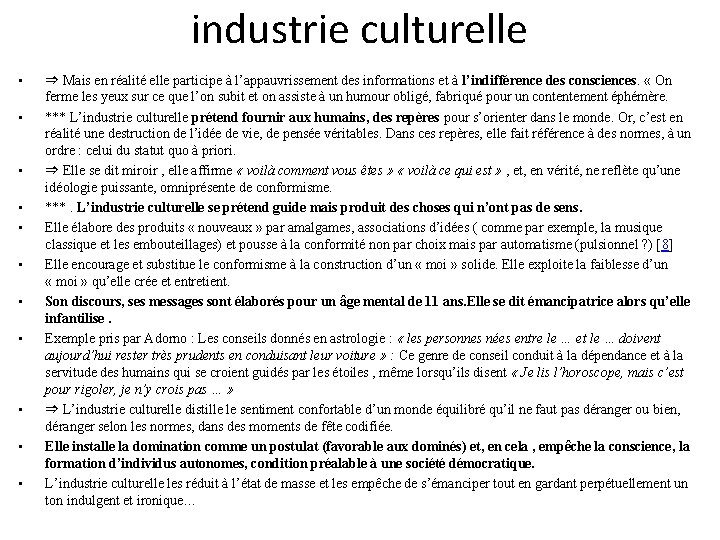 industrie culturelle

• ⇒ Mais en réalité elle participe à l'appauvrissement des informations et à l'indifférence des consciences. « On ferme les yeux sur ce que l'on subit et on assiste à un humour obligé, fabriqué pour un contentement éphémère.

• *** L'industrie culturelle prétend fournir aux humains, des repères pour s'orienter dans le monde. Or, c'est en réalité une destruction de l'idée de vie, de pensée véritables. Dans ces repères, elle fait référence à des normes, à un ordre : celui du statut quo à priori.

• ⇒ Elle se dit miroir , elle affirme « voilà comment vous êtes » « voilà ce qui est » , et, en vérité, ne reflète qu'une idéologie puissante, omniprésente de conformisme.

• *** . L'industrie culturelle se prétend guide mais produit des choses qui n'ont pas de sens.

• Elle élabore des produits « nouveaux » par amalgames, associations d'idées ( comme par exemple, la musique classique et les embouteillages) et pousse à la conformité non par choix mais par automatisme (pulsionnel ?) [8]

• Elle encourage et substitue le conformisme à la construction d'un « moi » solide. Elle exploite la faiblesse d'un « moi » qu'elle crée et entretient.

• Son discours, ses messages sont élaborés pour un âge mental de 11 ans.Elle se dit émancipatrice alors qu'elle infantilise .

• Exemple pris par Adorno : Les conseils donnés en astrologie : « les personnes nées entre le … et le … doivent aujourd'hui rester très prudents en conduisant leur voiture » : Ce genre de conseil conduit à la dépendance et à la servitude des humains qui se croient guidés par les étoiles , même lorsqu'ils disent « Je lis l'horoscope, mais c'est pour rigoler, je n'y crois pas … »

• ⇒ L'industrie culturelle distille le sentiment confortable d'un monde équilibré qu'il ne faut pas déranger ou bien, déranger selon les normes, dans des moments de fête codifiée.

• Elle installe la domination comme un postulat (favorable aux dominés) et, en cela , empêche la conscience, la formation d'individus autonomes, condition préalable à une société démocratique.

• L'industrie culturelle les réduit à l'état de masse et les empêche de s'émanciper tout en gardant perpétuellement un ton indulgent et ironique…